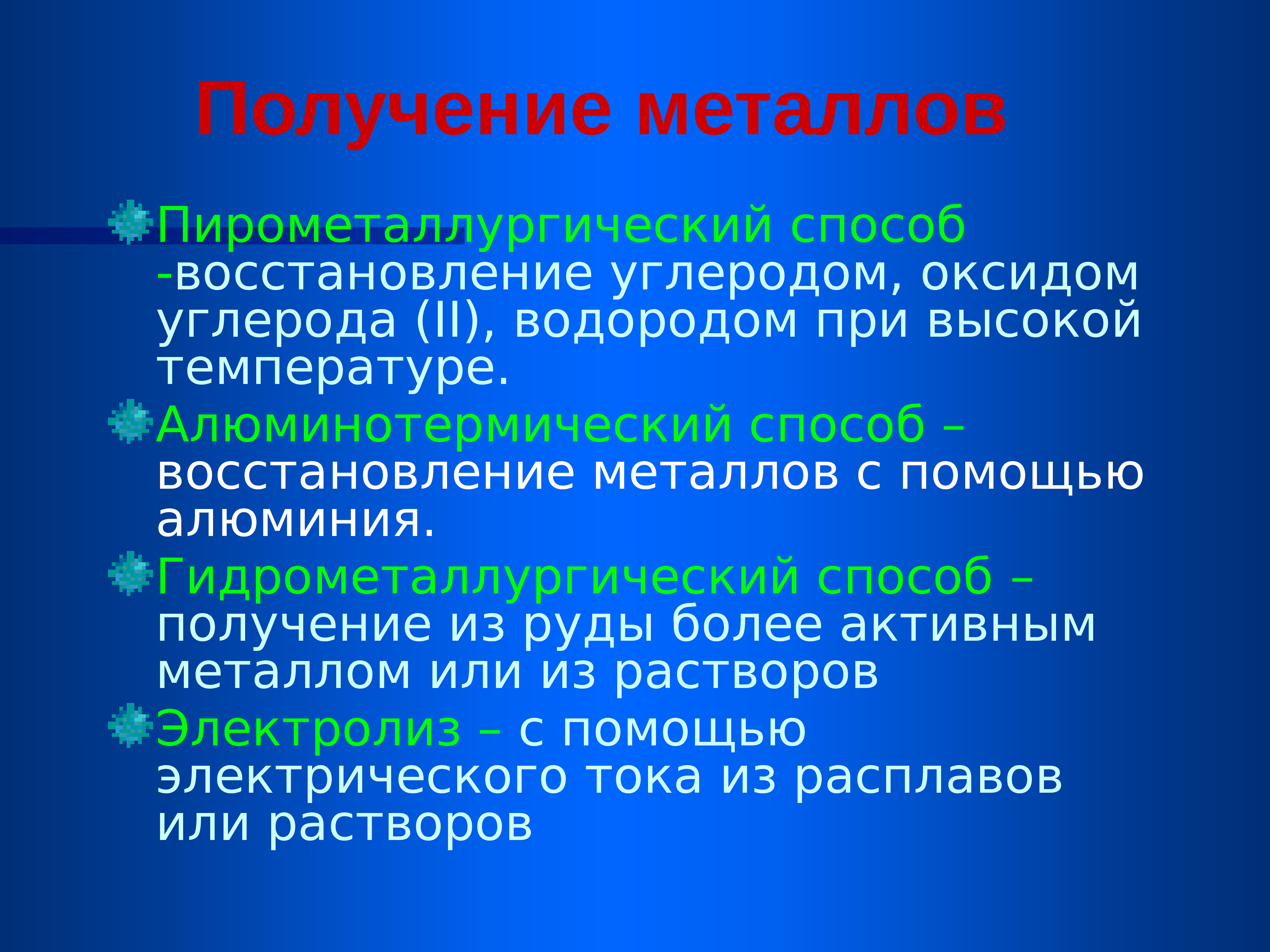 Получение металлов

Пирометаллургический способ -восстановление углеродом, оксидом углерода (II), водородом при высокой температуре.

Алюминотермический способ – восстановление металлов с помощью алюминия.

Гидрометаллургический способ – получение из руды более активным металлом или из растворов

Электролиз – с помощью электрического тока из расплавов или растворов